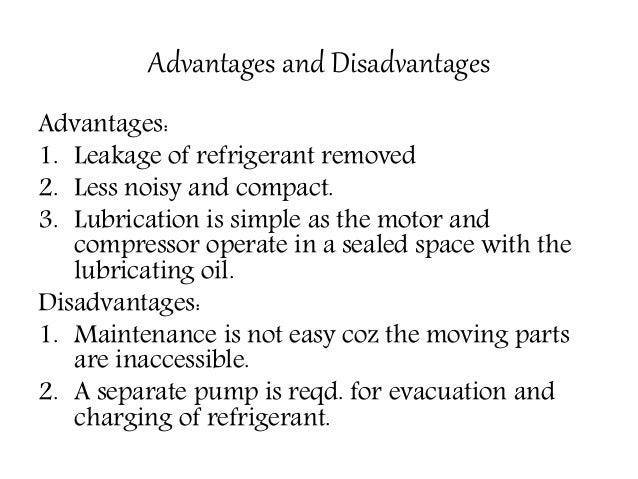 Advantages and Disadvantages

Advantages:
1. Leakage of refrigerant removed
2. Less noisy and compact.
3. Lubrication is simple as the motor and compressor operate in a sealed space with the lubricating oil.

Disadvantages:
1. Maintenance is not easy coz the moving parts are inaccessible.
2. A separate pump is reqd. for evacuation and charging of refrigerant.